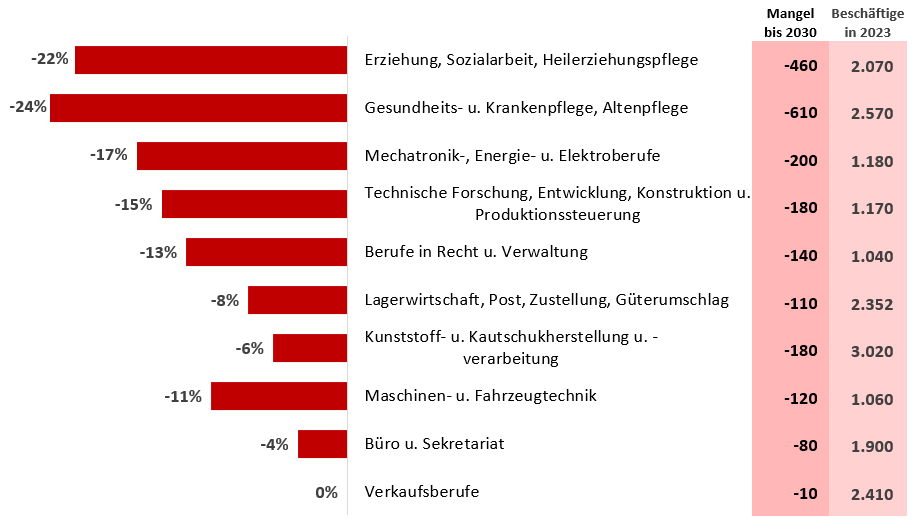 | | | Mangel bis 2030 | Beschäftige in 2023 |
|---|---|---|---|
| -22% | Erziehung, Sozialarbeit, Heilerziehungspflege | -460 | 2.070 |
| -24% | Gesundheits- u. Krankenpflege, Altenpflege | -610 | 2.570 |
| -17% | Mechatronik-, Energie- u. Elektroberufe | -200 | 1.180 |
| -15% | Technische Forschung, Entwicklung, Konstruktion u. Produktionssteuerung | -180 | 1.170 |
| -13% | Berufe in Recht u. Verwaltung | -140 | 1.040 |
| -8% | Lagerwirtschaft, Post, Zustellung, Güterumschlag | -110 | 2.352 |
| -6% | Kunststoff- u. Kautschukherstellung u. -verarbeitung | -180 | 3.020 |
| -11% | Maschinen- u. Fahrzeugtechnik | -120 | 1.060 |
| -4% | Büro u. Sekretariat | -80 | 1.900 |
| 0% | Verkaufsberufe | -10 | 2.410 |